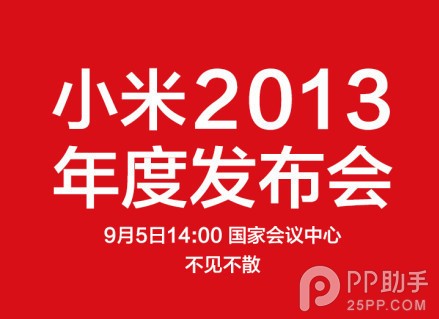 小米2013
年度发布会

9月5日14:00 国家会议中心
不见不散

PP助手
25PP.COM